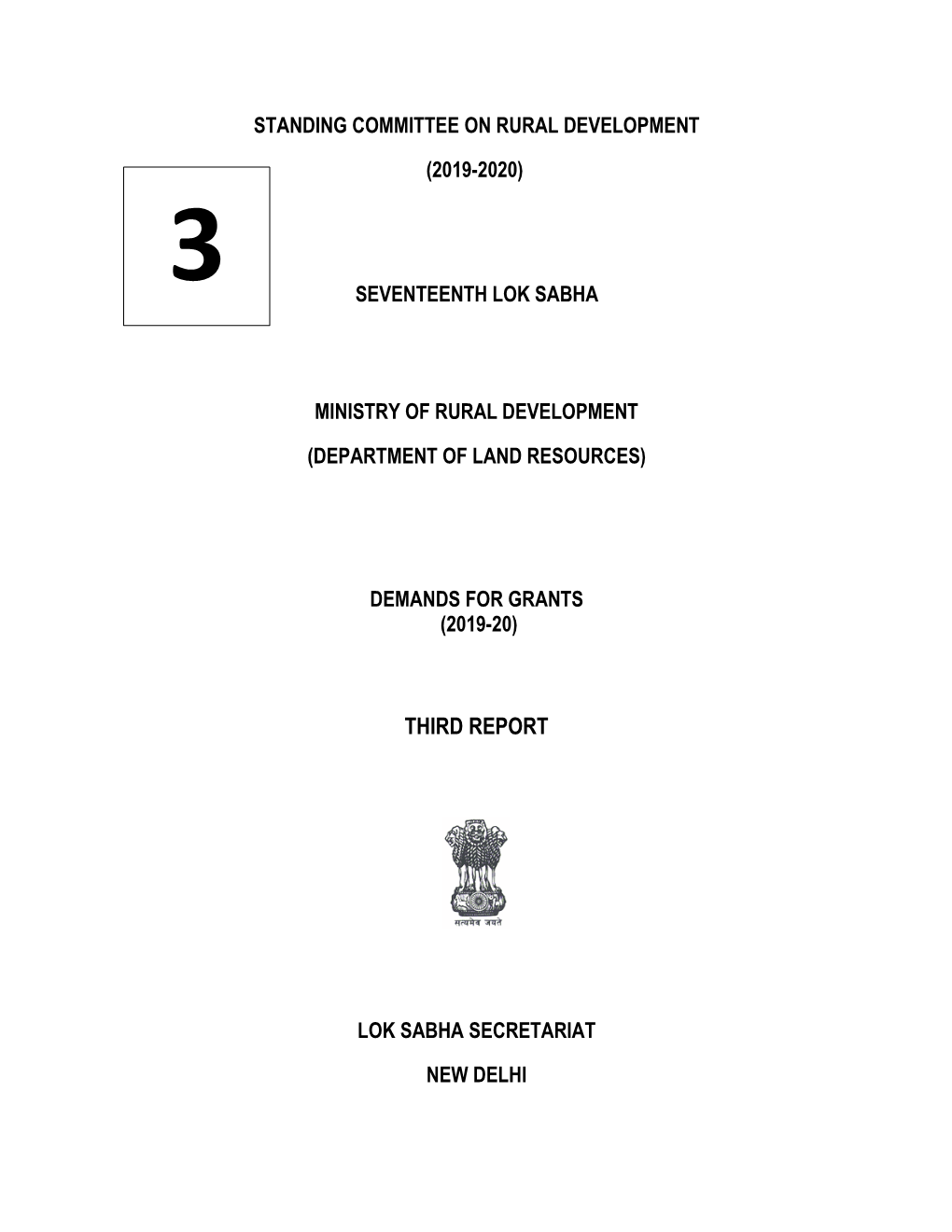 STANDING COMMITTEE ON RURAL DEVELOPMENT

(2019-2020)

3

SEVENTEENTH LOK SABHA

MINISTRY OF RURAL DEVELOPMENT

(DEPARTMENT OF LAND RESOURCES)

DEMANDS FOR GRANTS
(2019-20)

THIRD REPORT

सत्यमेव जयते

LOK SABHA SECRETARIAT

NEW DELHI